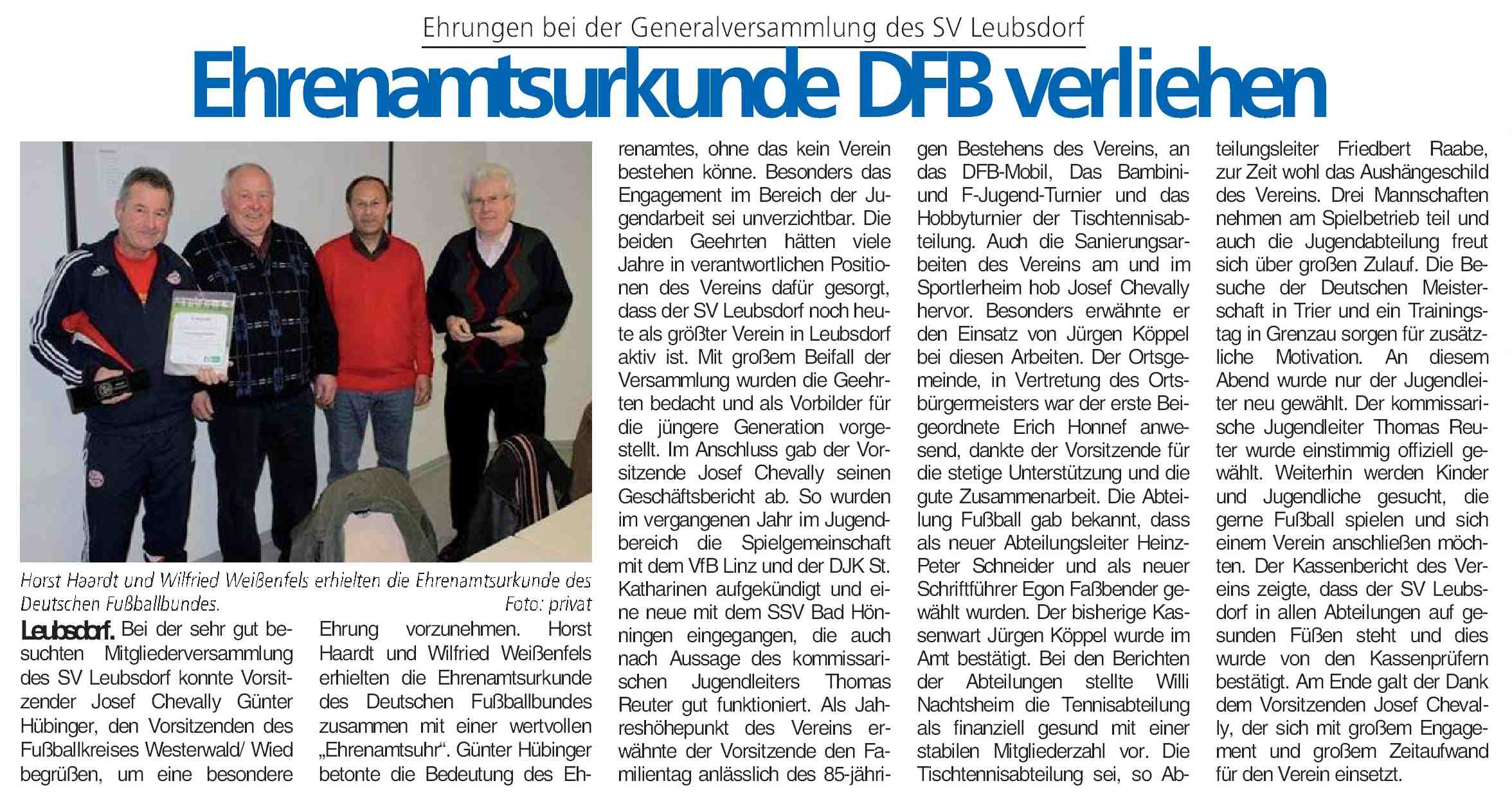 Ehrungen bei der Generalversammlung des SV Leubsdorf

Ehrenamtsurkunde DFB verliehen

Horst Haardt und Wilfried Weißenfels erhielten die Ehrenamtsurkunde des Deutschen Fußballbundes. Foto: privat

Leubsdorf. Bei der sehr gut besuchten Mitgliederversammlung des SV Leubsdorf konnte Vorsitzender Josef Chevally Günter Hübinger, den Vorsitzenden des Fußballkreises Westerwald/ Wied begrüßen, um eine besondere Ehrung vorzunehmen. Horst Haardt und Wilfried Weißenfels erhielten die Ehrenamtsurkunde des Deutschen Fußballbundes zusammen mit einer wertvollen „Ehrenamtsuhr“. Günter Hübinger betonte die Bedeutung des Ehrenamtes, ohne das kein Verein bestehen könne. Besonders das Engagement im Bereich der Jugendarbeit sei unverzichtbar. Die beiden Geehrten hätten viele Jahre in verantwortlichen Positionen des Vereins dafür gesorgt, dass der SV Leubsdorf noch heute als größter Verein in Leubsdorf aktiv ist. Mit großem Beifall der Versammlung wurden die Geehrten bedacht und als Vorbilder für die jüngere Generation vorgestellt. Im Anschluss gab der Vorsitzende Josef Chevally seinen Geschäftsbericht ab. So wurden im vergangenen Jahr im Jugendbereich die Spielgemeinschaft mit dem VfB Linz und der DJK St. Katharinen aufgekündigt und eine neue mit dem SSV Bad Hönningen eingegangen, die auch nach Aussage des kommissarischen Jugendleiters Thomas Reuter gut funktioniert. Als Jahreshöhepunkt des Vereins erwähnte der Vorsitzende den Familientag anlässlich des 85-jährigen Bestehens des Vereins, an das DFB-Mobil, Das Bambini- und F-Jugend-Turnier und das Hobbyturnier der Tischtennisabteilung. Auch die Sanierungsarbeiten des Vereins am und im Sportlerheim hob Josef Chevally hervor. Besonders erwähnte er den Einsatz von Jürgen Köppel bei diesen Arbeiten. Der Ortsgemeinde, in Vertretung des Ortsbürgermeisters war der erste Beigeordnete Erich Honnef anwesend, dankte der Vorsitzende für die stetige Unterstützung und die gute Zusammenarbeit. Die Abteilung Fußball gab bekannt, dass als neuer Abteilungsleiter Heinz-Peter Schneider und als neuer Schriftführer Egon Faßbender gewählt wurden. Der bisherige Kassenwart Jürgen Köppel wurde im Amt bestätigt. Bei den Berichten der Abteilungen stellte Willi Nachtsheim die Tennisabteilung als finanziell gesund mit einer stabilen Mitgliederzahl vor. Die Tischtennisabteilung sei, so Abteilungsleiter Friedbert Raabe, zur Zeit wohl das Aushängeschild des Vereins. Drei Mannschaften nehmen am Spielbetrieb teil und auch die Jugendabteilung freut sich über großen Zulauf. Die Besuche der Deutschen Meisterschaft in Trier und ein Trainingstag in Grenzau sorgen für zusätzliche Motivation. An diesem Abend wurde nur der Jugendleiter neu gewählt. Der kommissarische Jugendleiter Thomas Reuter wurde einstimmig offiziell gewählt. Weiterhin werden Kinder und Jugendliche gesucht, die gerne Fußball spielen und sich einem Verein anschließen möchten. Der Kassenbericht des Vereins zeigte, dass der SV Leubsdorf in allen Abteilungen auf gesunden Füßen steht und dies wurde von den Kassenprüfern bestätigt. Am Ende galt der Dank dem Vorsitzenden Josef Chevally, der sich mit großem Engagement und großem Zeitaufwand für den Verein einsetzt.